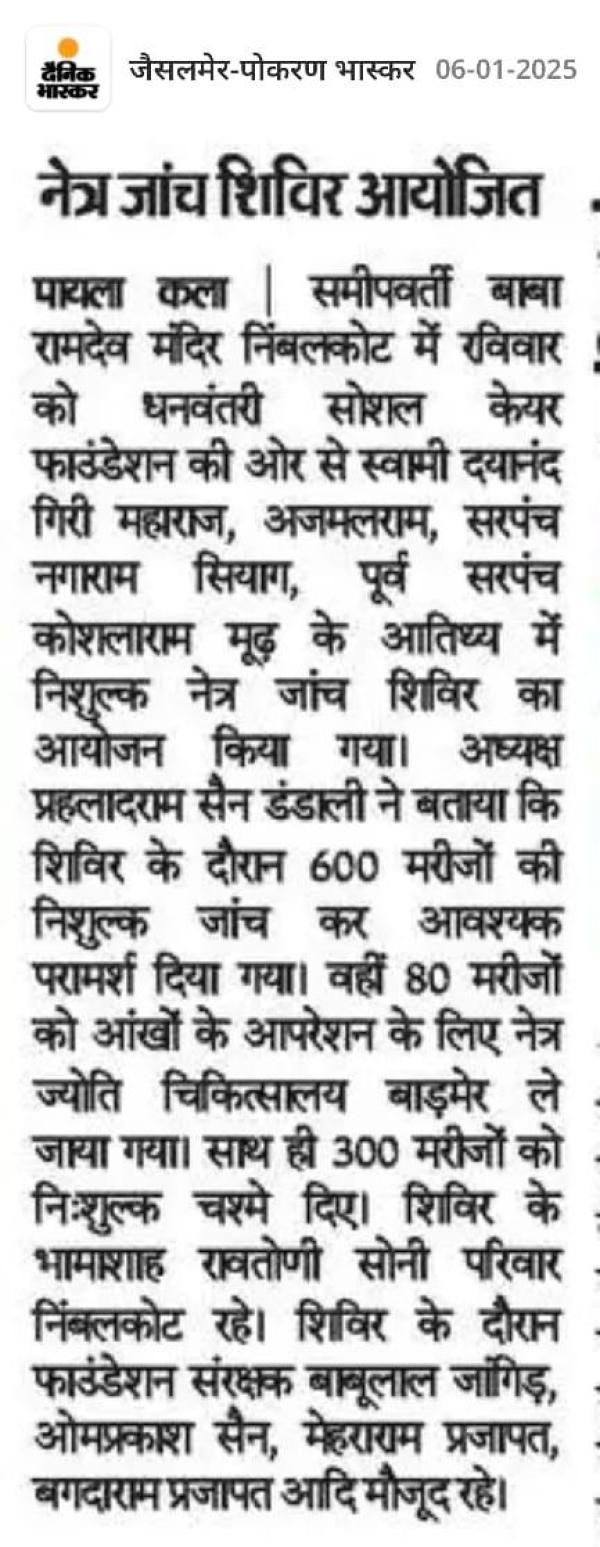 दैनिक भास्कर जैसलमेर-पोकरण भास्कर 06-01-2025

नेत्र जांच शिविर आयोजित

पायला कला | समीपवर्ती बाबा रामदेव मंदिर निंबलकोट में रविवार को धनवंतरी सोशल केयर फाउंडेशन की ओर से स्वामी दयानंद गिरी महाराज, अजमलराम, सरपंच नगाराम सियाग, पूर्व सरपंच कोशलाराम मूढ़ के आतिथ्य में निशुल्क नेत्र जांच शिविर का आयोजन किया गया। अध्यक्ष प्रहलादराम सैन डंडाली ने बताया कि शिविर के दौरान 600 मरीजों की निशुल्क जांच कर आवश्यक परामर्श दिया गया। वहीं 80 मरीजों को आंखों के आपरेशन के लिए नेत्र ज्योति चिकित्सालय बाड़मेर ले जाया गया। साथ ही 300 मरीजों को निःशुल्क चश्मे दिए। शिविर के भामाशाह रावतोणी सोनी परिवार निंबलकोट रहे। शिविर के दौरान फाउंडेशन संरक्षक बाबूलाल जांगिड़, ओमप्रकाश सैन, मेहराराम प्रजापत, बगदाराम प्रजापत आदि मौजूद रहे।